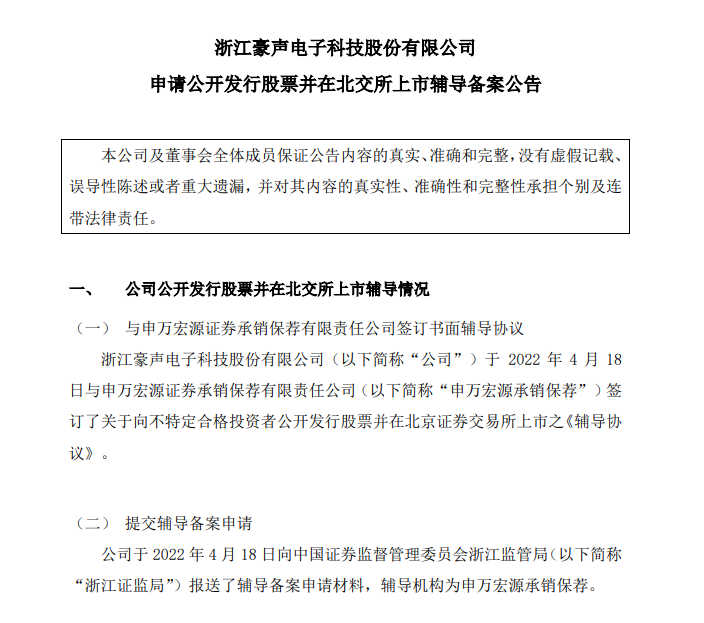 浙江豪声电子科技股份有限公司

申请公开发行股票并在北交所上市辅导备案公告

本公司及董事会全体成员保证公告内容的真实、准确和完整，没有虚假记载、误导性陈述或者重大遗漏，并对其内容的真实性、准确性和完整性承担个别及连带法律责任。

一、 公司公开发行股票并在北交所上市辅导情况

（一） 与申万宏源证券承销保荐有限责任公司签订书面辅导协议

浙江豪声电子科技股份有限公司（以下简称“公司”）于 2022 年 4 月 18 日与申万宏源证券承销保荐有限责任公司（以下简称“申万宏源承销保荐”）签订了关于向不特定合格投资者公开发行股票并在北京证券交易所上市之《辅导协议》。

（二） 提交辅导备案申请

公司于 2022 年 4 月 18 日向中国证券监督管理委员会浙江监管局（以下简称“浙江证监局”）报送了辅导备案申请材料，辅导机构为申万宏源承销保荐。